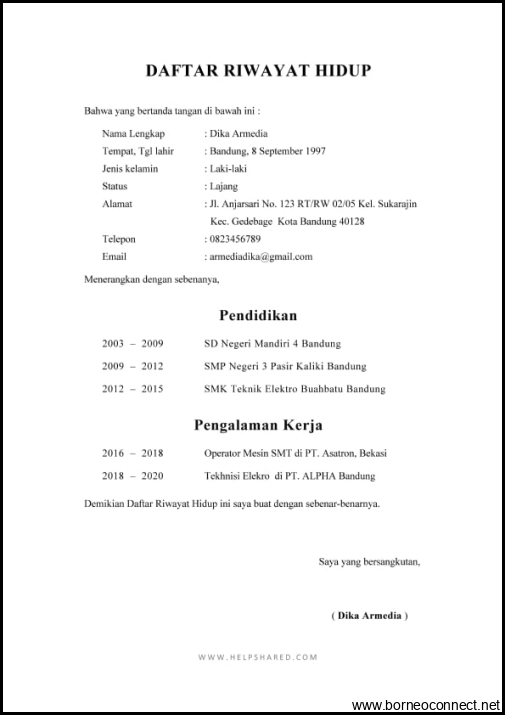 DAFTAR RIWAYAT HIDUP

Bahwa yang bertanda tangan di bawah ini :

Nama Lengkap : Dika Armedia
Tempat, Tgl lahir : Bandung, 8 September 1997
Jenis kelamin : Laki-laki
Status : Lajang
Alamat : Jl. Anjarsari No. 123 RT/RW 02/05 Kel. Sukarajin Kec. Gedebage Kota Bandung 40128
Telepon : 0823456789
Email : armediadika@gmail.com

Menerangkan dengan sebenanya,

Pendidikan

2003 – 2009 SD Negeri Mandiri 4 Bandung
2009 – 2012 SMP Negeri 3 Pasir Kaliki Bandung
2012 – 2015 SMK Teknik Elektro Buahbatu Bandung

Pengalaman Kerja

2016 – 2018 Operator Mesin SMT di PT. Asatron, Bekasi
2018 – 2020 Tekhnisi Elekro di PT. ALPHA Bandung

Demikian Daftar Riwayat Hidup ini saya buat dengan sebenar-benarnya.

Saya yang bersangkutan,

( Dika Armedia )

WWW.HELPSHARED.COM

www.borneoconnect.net